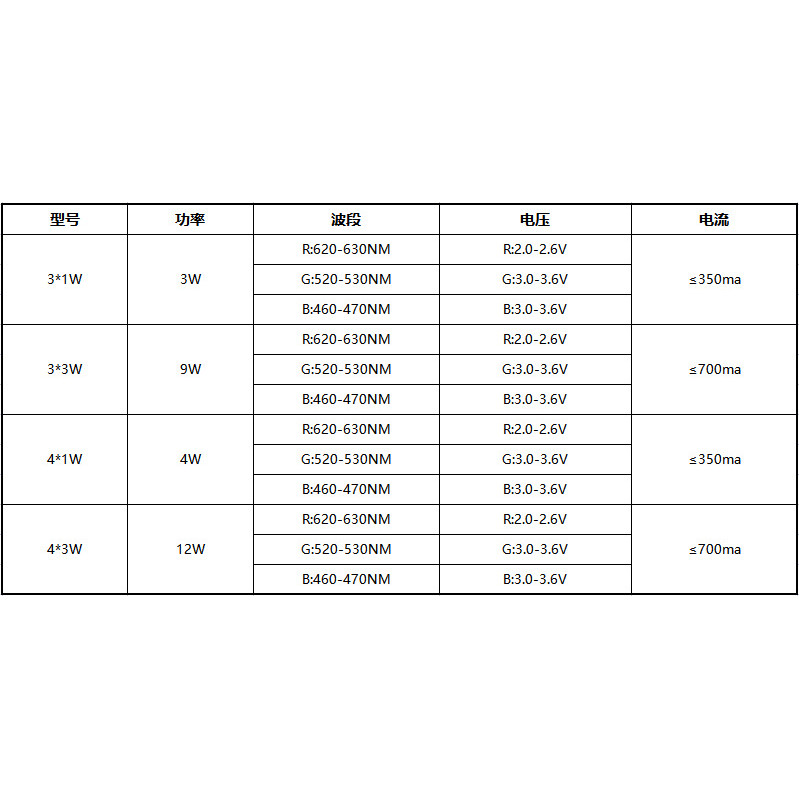 | 型号 | 功率 | 波段 | 电压 | 电流 |
|---|---|---|---|---|
| 3*1W | 3W | R:620-630NM | R:2.0-2.6V | ≤350ma |
| | | G:520-530NM | G:3.0-3.6V | |
| | | B:460-470NM | B:3.0-3.6V | |
| 3*3W | 9W | R:620-630NM | R:2.0-2.6V | ≤700ma |
| | | G:520-530NM | G:3.0-3.6V | |
| | | B:460-470NM | B:3.0-3.6V | |
| 4*1W | 4W | R:620-630NM | R:2.0-2.6V | ≤350ma |
| | | G:520-530NM | G:3.0-3.6V | |
| | | B:460-470NM | B:3.0-3.6V | |
| 4*3W | 12W | R:620-630NM | R:2.0-2.6V | ≤700ma |
| | | G:520-530NM | G:3.0-3.6V | |
| | | B:460-470NM | B:3.0-3.6V | |